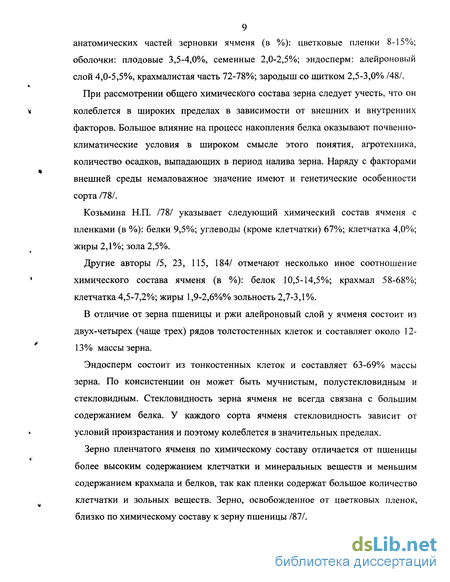 9

анатомических частей зерновки ячменя (в %): цветковые пленки 8-15%; оболочки: плодовые 3,5-4,0%, семенные 2,0-2,5%; эндосперм: алейроновый слой 4,0-5,5%, крахмалистая часть 72-78%; зародыш со щитком 2,5-3,0% /48/.

При рассмотрении общего химического состава зерна следует учесть, что он колеблется в широких пределах в зависимости от внешних и внутренних факторов. Большое влияние на процесс накопления белка оказывают почвенно-климатические условия в широком смысле этого понятия, агротехника, количество осадков, выпадающих в период налива зерна. Наряду с факторами внешней среды немаловажное значение имеют и генетические особенности сорта /78/.

Козьмина Н.П. /78/ указывает следующий химический состав ячменя с пленками (в %): белки 9,5%; углеводы (кроме клетчатки) 67%; клетчатка 4,0%; жиры 2,1%; зола 2,5%.

Другие авторы /5, 23, 115, 184/ отмечают несколько иное соотношение химического состава ячменя (в %): белок 10,5-14,5%; крахмал 58-68%; клетчатка 4,5-7,2%; жиры 1,9-2,6%% зольность 2,7-3,1%.

В отличие от зерна пшеницы и ржи алейроновый слой у ячменя состоит из двух-четырех (чаще трех) рядов толстостенных клеток и составляет около 12-13% массы зерна.

Эндосперм состоит из тонкостенных клеток и составляет 63-69% массы зерна. По консистенции он может быть мучнистым, полустекловидным и стекловидным. Стекловидность зерна ячменя не всегда связана с большим содержанием белка. У каждого сорта ячменя стекловидность зависит от условий произрастания и поэтому колеблется в значительных пределах.

Зерно пленчатого ячменя по химическому составу отличается от пшеницы более высоким содержанием клетчатки и минеральных веществ и меньшим содержанием крахмала и белков, так как пленки содержат большое количество клетчатки и зольных веществ. Зерно, освобожденное от цветковых пленок, близко по химическому составу к зерну пшеницы /87/.

dsLib.net
библиотека диссертаций